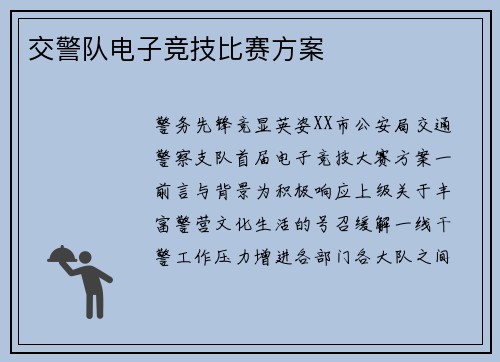 交警队电子竞技比赛方案

警务先锋竞显英姿XX市公安局交通警察支队首届电子竞技大赛方案一前言与背景为积极响应上级关于丰富警营文化生活的号召缓解一线干警工作压力增进各部门各大队之间